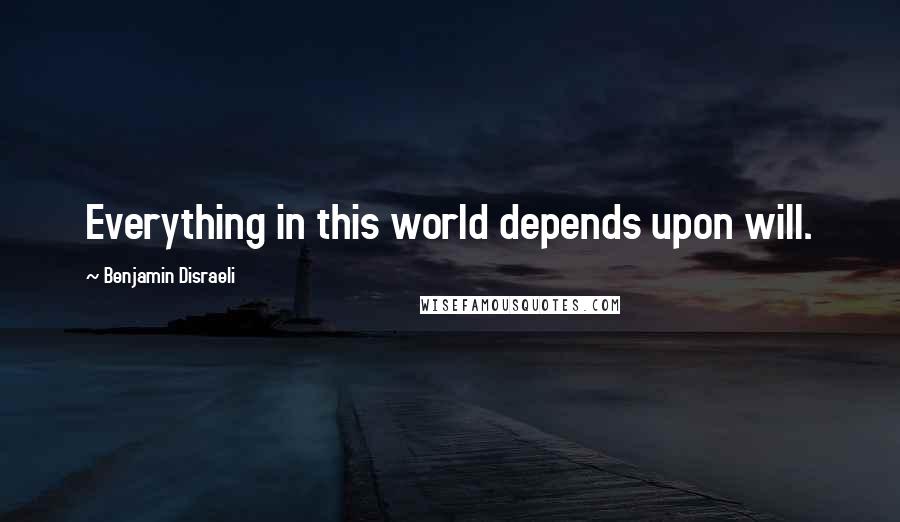 Everything in this world depends upon will.

~ Benjamin Disraeli

WISEFAMOUSQUOTES.COM